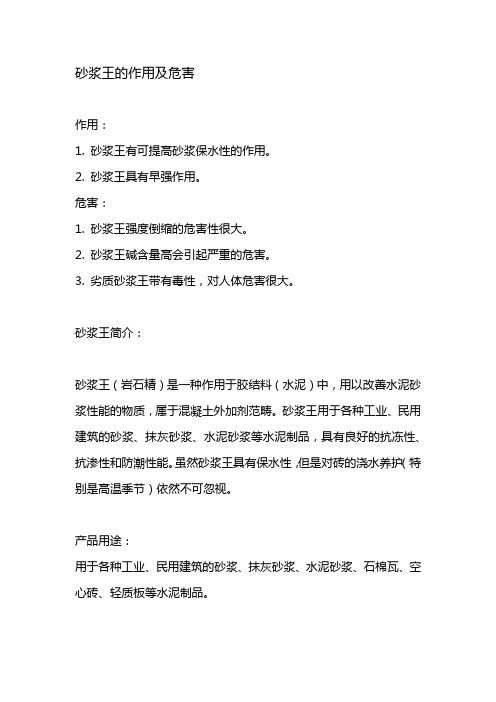 砂浆王的作用及危害

作用：

1. 砂浆王有可提高砂浆保水性的作用。

2. 砂浆王具有早强作用。

危害：

1. 砂浆王强度倒缩的危害性很大。

2. 砂浆王碱含量高会引起严重的危害。

3. 劣质砂浆王带有毒性，对人体危害很大。

砂浆王简介：

砂浆王（岩石精）是一种作用于胶结料（水泥）中，用以改善水泥砂浆性能的物质，属于混凝土外加剂范畴。砂浆王用于各种工业、民用建筑的砂浆、抹灰砂浆、水泥砂浆等水泥制品，具有良好的抗冻性、抗渗性和防潮性能。虽然砂浆王具有保水性，但是对砖的浇水养护（特别是高温季节）依然不可忽视。

产品用途：

用于各种工业、民用建筑的砂浆、抹灰砂浆、水泥砂浆、石棉瓦、空心砖、轻质板等水泥制品。